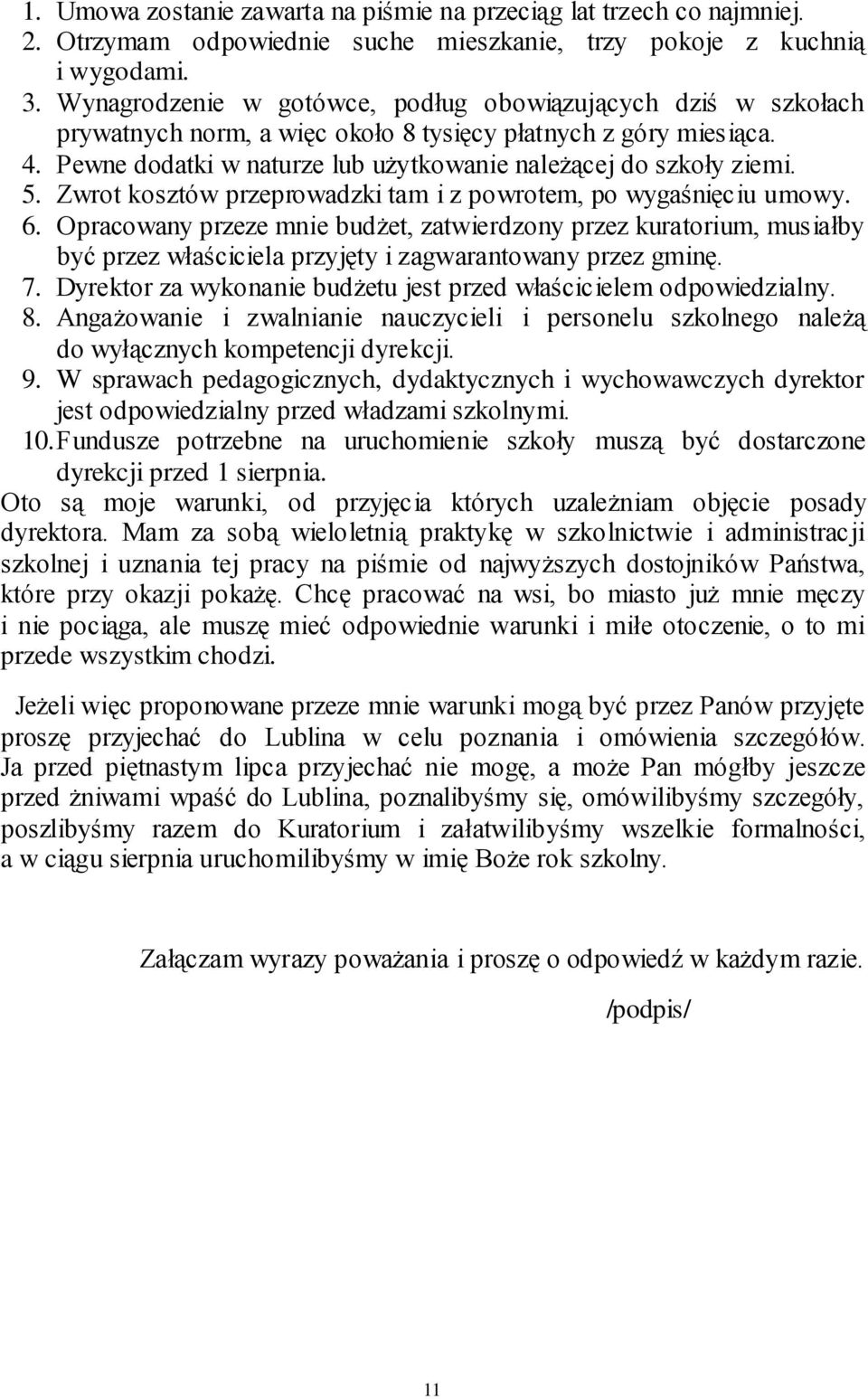 1. Umowa zostanie zawarta na piśmie na przeciąg lat trzech co najmniej.
2. Otrzymam odpowiednie suche mieszkanie, trzy pokoje z kuchnią i wygodami.
3. Wynagrodzenie w gotówce, podług obowiązujących dziś w szkołach prywatnych norm, a więc około 8 tysięcy płatnych z góry miesiąca.
4. Pewne dodatki w naturze lub użytkowanie należącej do szkoły ziemi.
5. Zwrot kosztów przeprowadzki tam i z powrotem, po wygaśnięciu umowy.
6. Opracowany przeze mnie budżet, zatwierdzony przez kuratorium, musiałby być przez właściciela przyjęty i zagwarantowany przez gminę.
7. Dyrektor za wykonanie budżetu jest przed właścicielem odpowiedzialny.
8. Angażowanie i zwalnianie nauczycieli i personelu szkolnego należą do wyłącznych kompetencji dyrekcji.
9. W sprawach pedagogicznych, dydaktycznych i wychowawczych dyrektor jest odpowiedzialny przed władzami szkolnymi.
10. Fundusze potrzebne na uruchomienie szkoły muszą być dostarczone dyrekcji przed 1 sierpnia.
Oto są moje warunki, od przyjęcia których uzależniam objęcie posady dyrektora. Mam za sobą wieloletnią praktykę w szkolnictwie i administracji szkolnej i uznania tej pracy na piśmie od najwyższych dostojników Państwa, które przy okazji pokażę. Chcę pracować na wsi, bo miasto już mnie męczy i nie pociąga, ale muszę mieć odpowiednie warunki i miłe otoczenie, o to mi przede wszystkim chodzi.

Jeżeli więc proponowane przeze mnie warunki mogą być przez Panów przyjęte proszę przyjechać do Lublina w celu poznania i omówienia szczegółów. Ja przed piętnastym lipca przyjechać nie mogę, a może Pan mógłby jeszcze przed żniwami wpaść do Lublina, poznalibyśmy się, omówilibyśmy szczegóły, poszlibyśmy razem do Kuratorium i załatwilibyśmy wszelkie formalności, a w ciągu sierpnia uruchomilibyśmy w imię Boże rok szkolny.

Załączam wyrazy poważania i proszę o odpowiedź w każdym razie.

/podpis/

11